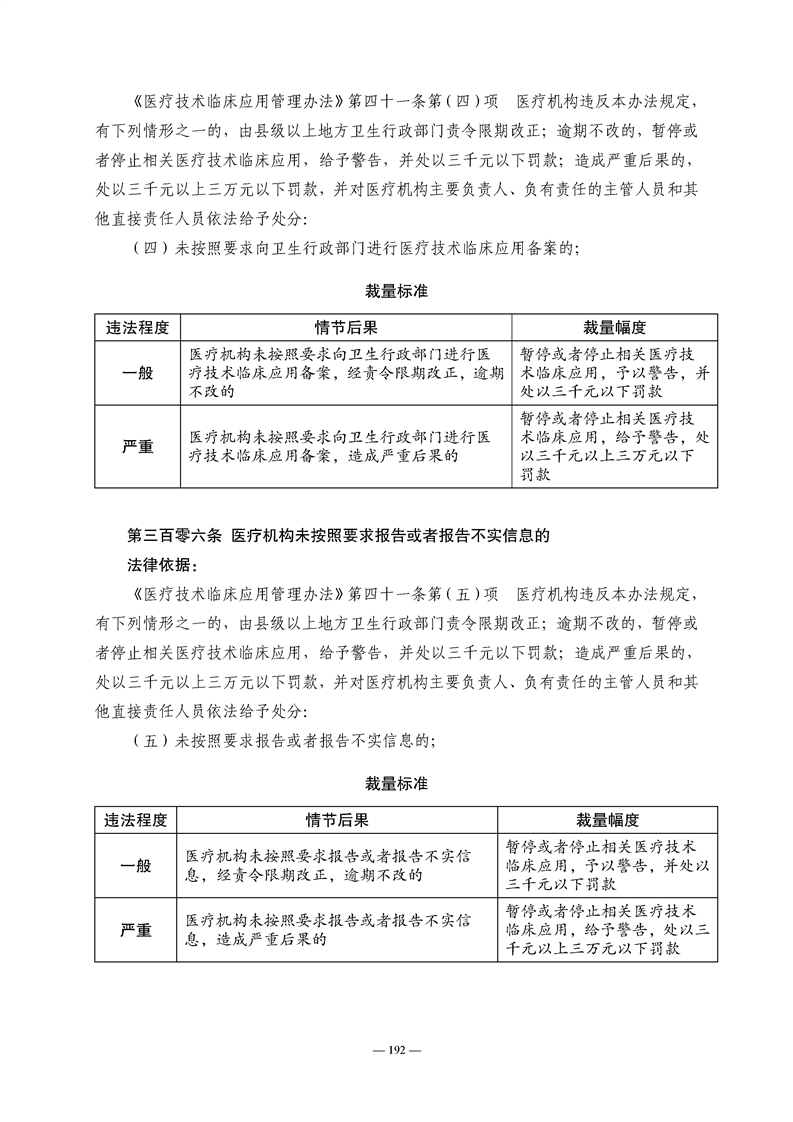 《医疗技术临床应用管理办法》第四十一条第（四）项　医疗机构违反本办法规定，有下列情形之一的，由县级以上地方卫生行政部门责令限期改正；逾期不改的，暂停或者停止相关医疗技术临床应用，给予警告，并处以三千元以下罚款；造成严重后果的，处以三千元以上三万元以下罚款，并对医疗机构主要负责人、负有责任的主管人员和其他直接责任人员依法给予处分：

（四）未按照要求向卫生行政部门进行医疗技术临床应用备案的；

裁量标准

| 违法程度 | 情节后果 | 裁量幅度 |
|---|---|---|
| 一般 | 医疗机构未按照要求向卫生行政部门进行医疗技术临床应用备案，经责令限期改正，逾期不改的 | 暂停或者停止相关医疗技术临床应用，予以警告，并处以三千元以下罚款 |
| 严重 | 医疗机构未按照要求向卫生行政部门进行医疗技术临床应用备案，造成严重后果的 | 暂停或者停止相关医疗技术临床应用，给予警告，处以三千元以上三万元以下罚款 |

第三百零六条　医疗机构未按照要求报告或者报告不实信息的

法律依据：

《医疗技术临床应用管理办法》第四十一条第（五）项　医疗机构违反本办法规定，有下列情形之一的，由县级以上地方卫生行政部门责令限期改正；逾期不改的，暂停或者停止相关医疗技术临床应用，给予警告，并处以三千元以下罚款；造成严重后果的，处以三千元以上三万元以下罚款，并对医疗机构主要负责人、负有责任的主管人员和其他直接责任人员依法给予处分：

（五）未按照要求报告或者报告不实信息的；

裁量标准

| 违法程度 | 情节后果 | 裁量幅度 |
|---|---|---|
| 一般 | 医疗机构未按照要求报告或者报告不实信息，经责令限期改正，逾期不改的 | 暂停或者停止相关医疗技术临床应用，予以警告，并处以三千元以下罚款 |
| 严重 | 医疗机构未按照要求报告或者报告不实信息，造成严重后果的 | 暂停或者停止相关医疗技术临床应用，给予警告，处以三千元以上三万元以下罚款 |

— 192 —